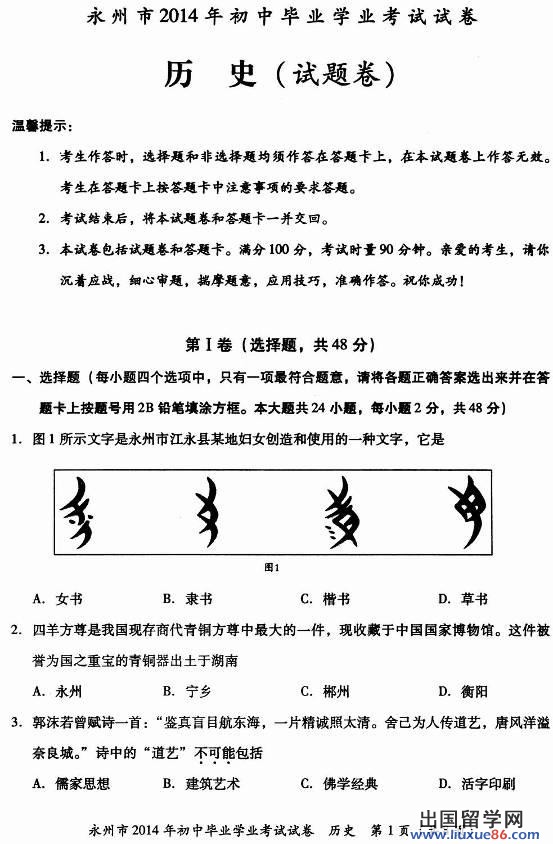 永州市2014年初中毕业学业考试试卷

历　史（试题卷）

温馨提示：

1. 考生作答时，选择题和非选择题均须作答在答题卡上，在本试题卷上作答无效。考生在答题卡上按答题卡中注意事项的要求答题。

2. 考试结束后，将本试题卷和答题卡一并交回。

3. 本试卷包括试题卷和答题卡。满分100分，考试时量90分钟。亲爱的考生，请你沉着应战，细心审题，揣摩题意，应用技巧，准确作答。祝你成功！

第Ⅰ卷（选择题，共48分）

一、选择题（每小题四个选项中，只有一项最符合题意，请将各题正确答案选出来并在答题卡上按题号用2B铅笔填涂方框。本大题共24小题，每小题2分，共48分）

1. 图1所示文字是永州市江永县某地妇女创造和使用的一种文字，它是

图1

A. 女书　　B. 隶书　　C. 楷书　　D. 草书

2. 四羊方尊是我国现存商代青铜方尊中最大的一件，现收藏于中国国家博物馆。这件被誉为国之重宝的青铜器出土于湖南

A. 永州　　B. 宁乡　　C. 郴州　　D. 衡阳

3. 郭沫若曾赋诗一首："鉴真盲目航东海，一片精诚照太清。舍己为人传道艺，唐风洋溢奈良城。"诗中的"道艺"不可能包括

A. 儒家思想　　B. 建筑艺术　　C. 佛学经典　　D. 活字印刷

永州市2014年初中毕业学业考试试卷　历史　第1页

出国留学网 www.liuxue86.com